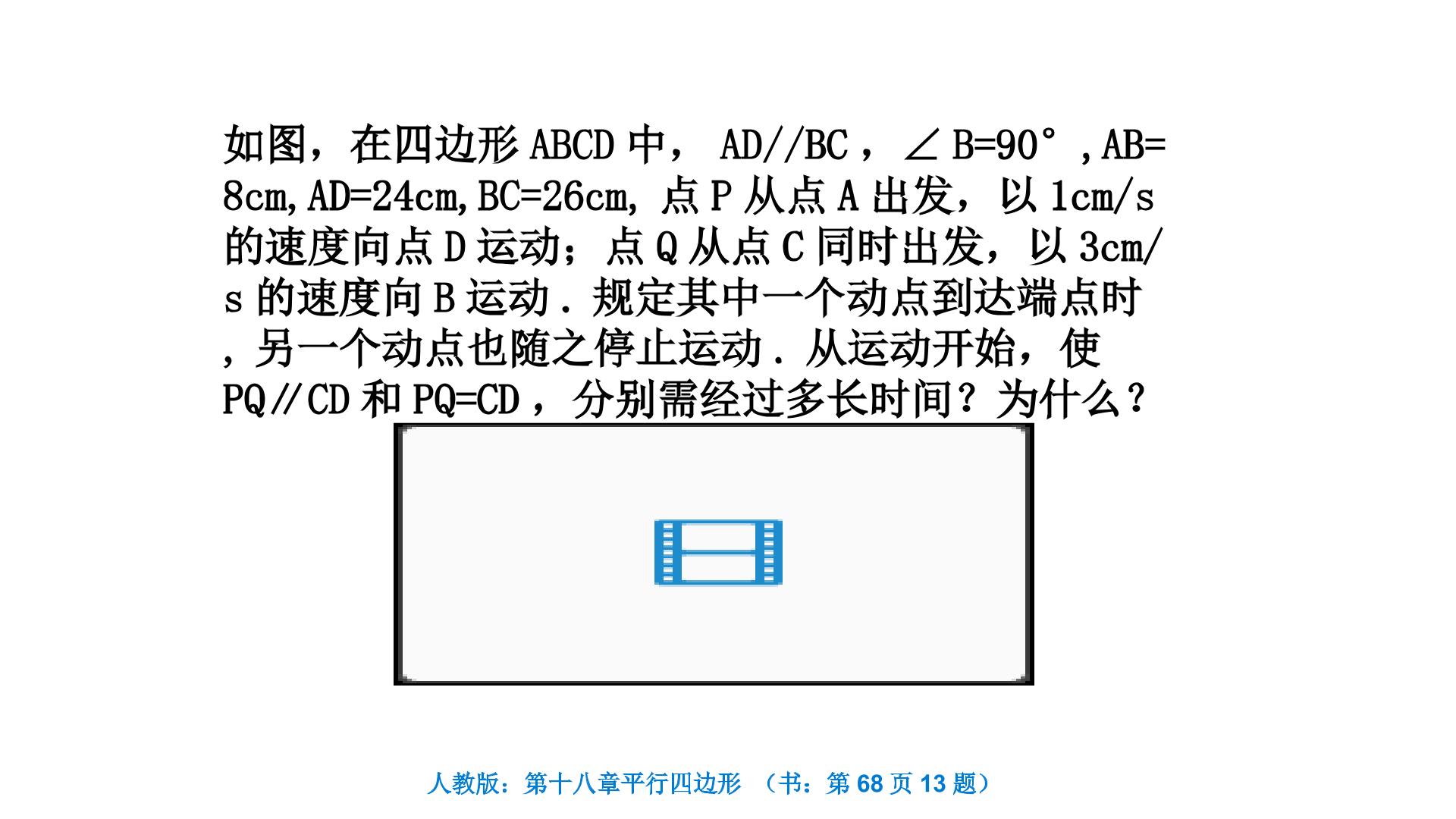 如图，在四边形ABCD中，AD//BC，∠B=90°,AB=8cm,AD=24cm,BC=26cm,点P从点A出发，以1cm/s的速度向点D运动；点Q从点C同时出发，以3cm/s的速度向B运动．规定其中一个动点到达端点时，另一个动点也随之停止运动．从运动开始，使PQ∥CD和PQ=CD，分别需经过多长时间？为什么？

人教版：第十八章平行四边形 （书：第68页13题）